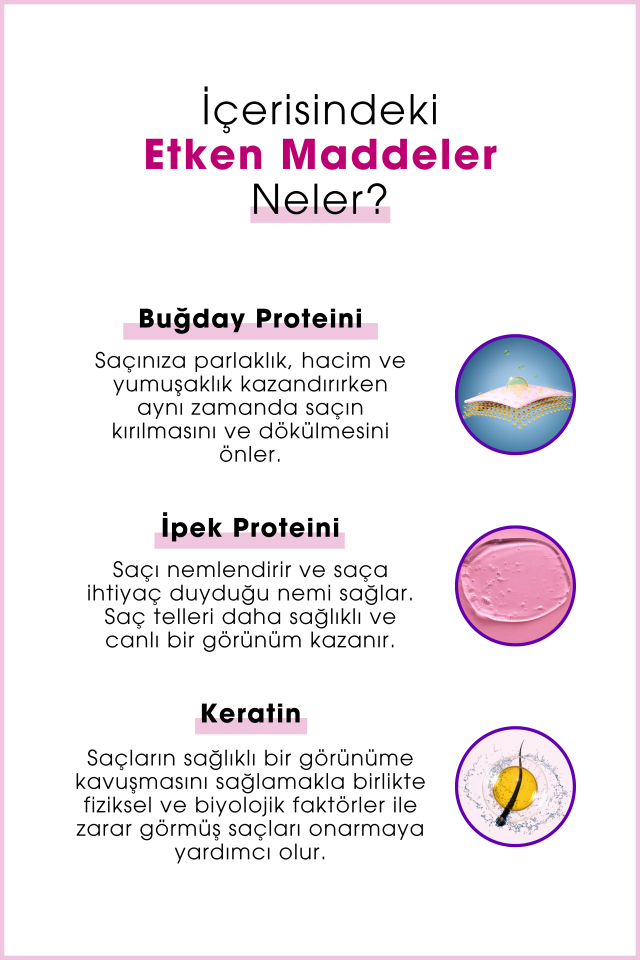 İçerisindeki
Etken Maddeler
Neler?

Buğday Proteini

Saçınıza parlaklık, hacim ve yumuşaklık kazandırırken aynı zamanda saçın kırılmasını ve dökülmesini önler.

İpek Proteini

Saçı nemlendirir ve saça ihtiyaç duyduğu nemi sağlar. Saç telleri daha sağlıklı ve canlı bir görünüm kazanır.

Keratin

Saçların sağlıklı bir görünüme kavuşmasını sağlamakla birlikte fiziksel ve biyolojik faktörler ile zarar görmüş saçları onarmaya yardımcı olur.